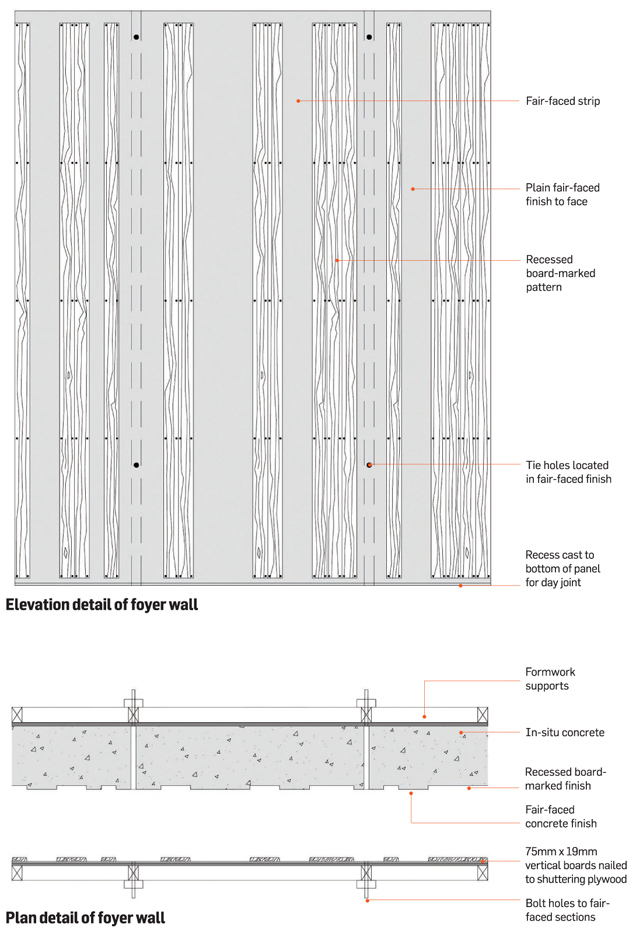 Fair-faced strip

Plain fair-faced finish to face

Recessed board-marked pattern

Tie holes located in fair-faced finish

Recess cast to bottom of panel for day joint

Elevation detail of foyer wall

Formwork supports

In-situ concrete

Recessed board-marked finish

Fair-faced concrete finish

75mm x 19mm vertical boards nailed to shuttering plywood

Bolt holes to fair-faced sections

Plan detail of foyer wall